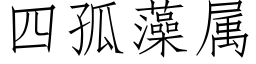 四孤藻属